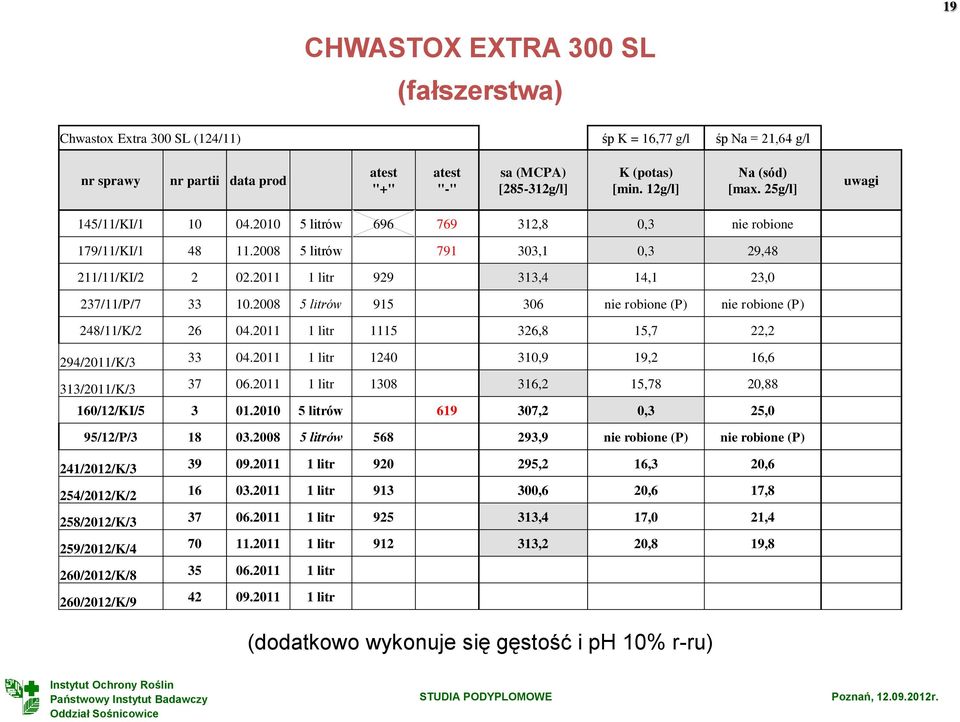 19

CHWASTOX EXTRA 300 SL

(fałszerstwa)

| Chwastox Extra 300 SL (124/11) | | | | | | | śp K = 16,77 g/l | śp Na = 21,64 g/l | |
|---|---|---|---|---|---|---|---|---|---|
| nr sprawy | nr partii | data prod | | atest "+" | atest "-" | sa (MCPA) [285-312g/l] | K (potas) [min. 12g/l] | Na (sód) [max. 25g/l] | uwagi |
| 145/11/KI/1 | 10 | 04.2010 | 5 litrów | 696 | 769 | 312,8 | 0,3 | nie robione | |
| 179/11/KI/1 | 48 | 11.2008 | 5 litrów | | 791 | 303,1 | 0,3 | 29,48 | |
| 211/11/KI/2 | 2 | 02.2011 | 1 litr | 929 | | 313,4 | 14,1 | 23,0 | |
| 237/11/P/7 | 33 | 10.2008 | 5 litrów | 915 | | 306 | nie robione (P) | nie robione (P) | |
| 248/11/K/2 | 26 | 04.2011 | 1 litr | 1115 | | 326,8 | 15,7 | 22,2 | |
| 294/2011/K/3 | 33 | 04.2011 | 1 litr | 1240 | | 310,9 | 19,2 | 16,6 | |
| 313/2011/K/3 | 37 | 06.2011 | 1 litr | 1308 | | 316,2 | 15,78 | 20,88 | |
| 160/12/KI/5 | 3 | 01.2010 | 5 litrów | | 619 | 307,2 | 0,3 | 25,0 | |
| 95/12/P/3 | 18 | 03.2008 | 5 litrów | 568 | | 293,9 | nie robione (P) | nie robione (P) | |
| 241/2012/K/3 | 39 | 09.2011 | 1 litr | 920 | | 295,2 | 16,3 | 20,6 | |
| 254/2012/K/2 | 16 | 03.2011 | 1 litr | 913 | | 300,6 | 20,6 | 17,8 | |
| 258/2012/K/3 | 37 | 06.2011 | 1 litr | 925 | | 313,4 | 17,0 | 21,4 | |
| 259/2012/K/4 | 70 | 11.2011 | 1 litr | 912 | | 313,2 | 20,8 | 19,8 | |
| 260/2012/K/8 | 35 | 06.2011 | 1 litr | | | | | | |
| 260/2012/K/9 | 42 | 09.2011 | 1 litr | | | | | | |

(dodatkowo wykonuje się gęstość i pH 10% r-ru)

Instytut Ochrony Roślin
Państwowy Instytut Badawczy
Oddział Sośnicowice

STUDIA PODYPLOMOWE

Poznań, 12.09.2012r.